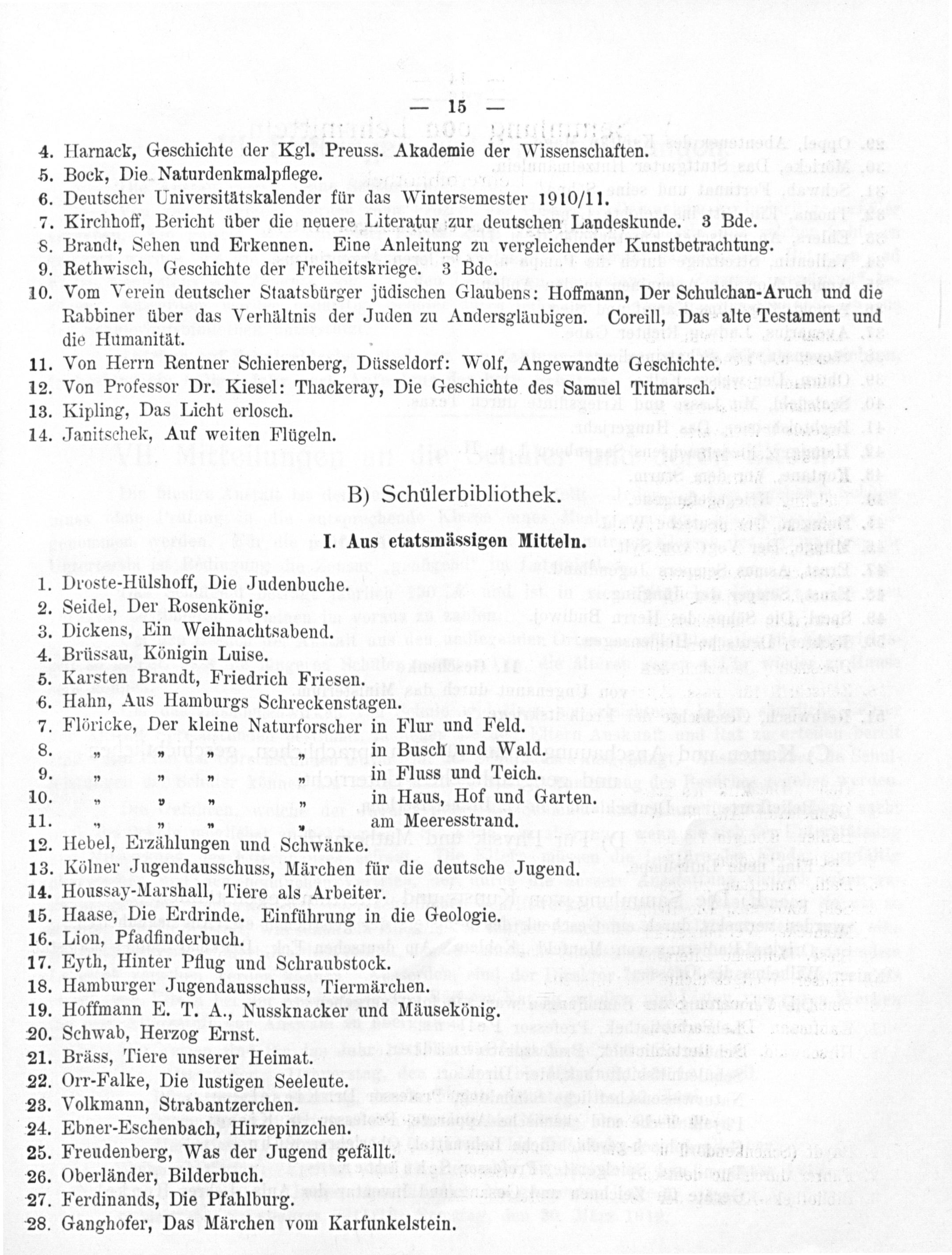 — 15 —

4. Harnack, Geschichte der Kgl. Preuss. Akademie der Wissenschaften.
5. Bock, Die Naturdenkmalpflege.
6. Deutscher Universitätskalender für das Wintersemester 1910/11.
7. Kirchhoff, Bericht über die neuere Literatur zur deutschen Landeskunde. 3 Bde.
8. Brandt, Sehen und Erkennen. Eine Anleitung zu vergleichender Kunstbetrachtung.
9. Rethwisch, Geschichte der Freiheitskriege. 3 Bde.
10. Vom Verein deutscher Staatsbürger jüdischen Glaubens: Hoffmann, Der Schulchan-Aruch und die Rabbiner über das Verhältnis der Juden zu Andersgläubigen. Coreill, Das alte Testament und die Humanität.
11. Von Herrn Rentner Schierenberg, Düsseldorf: Wolf, Angewandte Geschichte.
12. Von Professor Dr. Kiesel: Thackeray, Die Geschichte des Samuel Titmarsch.
13. Kipling, Das Licht erlosch.
14. Janitschek, Auf weiten Flügeln.

B) Schülerbibliothek.

I. Aus etatsmässigen Mitteln.

1. Droste-Hülshoff, Die Judenbuche.
2. Seidel, Der Rosenkönig.
3. Dickens, Ein Weihnachtsabend.
4. Brüssau, Königin Luise.
5. Karsten Brandt, Friedrich Friesen.
6. Hahn, Aus Hamburgs Schreckenstagen.
7. Flöricke, Der kleine Naturforscher in Flur und Feld.
8. „ „ „ „ in Busch und Wald.
9. „ „ „ „ in Fluss und Teich.
10. „ „ „ „ in Haus, Hof und Garten.
11. „ „ „ „ am Meeresstrand.
12. Hebel, Erzählungen und Schwänke.
13. Kölner Jugendausschuss, Märchen für die deutsche Jugend.
14. Houssay-Marshall, Tiere als Arbeiter.
15. Haase, Die Erdrinde. Einführung in die Geologie.
16. Lion, Pfadfinderbuch.
17. Eyth, Hinter Pflug und Schraubstock.
18. Hamburger Jugendausschuss, Tiermärchen.
19. Hoffmann E. T. A., Nussknacker und Mäusekönig.
20. Schwab, Herzog Ernst.
21. Bräss, Tiere unserer Heimat.
22. Orr-Falke, Die lustigen Seeleute.
23. Volkmann, Strabantzerchen.
24. Ebner-Eschenbach, Hirzepinzchen.
25. Freudenberg, Was der Jugend gefällt.
26. Oberländer, Bilderbuch.
27. Ferdinands, Die Pfahlburg.
28. Ganghofer, Das Märchen vom Karfunkelstein.